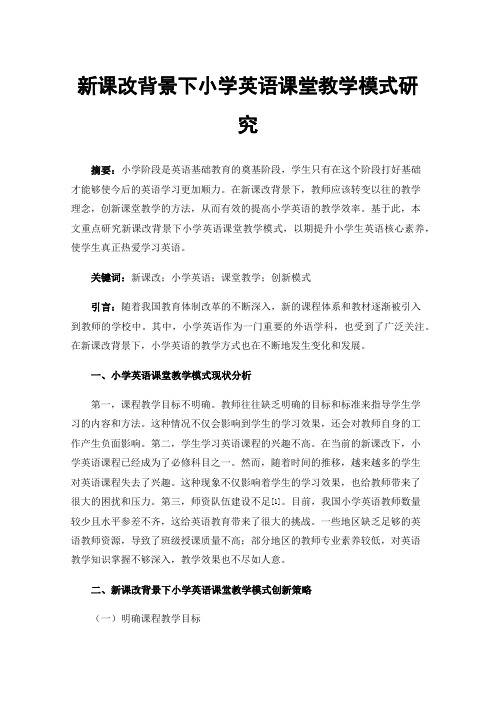 新课改背景下小学英语课堂教学模式研究

摘要：小学阶段是英语基础教育的奠基阶段，学生只有在这个阶段打好基础才能够使今后的英语学习更加顺力。在新课改背景下，教师应该转变以往的教学理念，创新课堂教学的方法，从而有效的提高小学英语的教学效率。基于此，本文重点研究新课改背景下小学英语课堂教学模式，以期提升小学生英语核心素养，使学生真正热爱学习英语。

关键词：新课改；小学英语；课堂教学；创新模式

引言：随着我国教育体制改革的不断深入，新的课程体系和教材逐渐被引入到教师的学校中。其中，小学英语作为一门重要的外语学科，也受到了广泛关注。在新课改背景下，小学英语的教学方式也在不断地发生变化和发展。

一、小学英语课堂教学模式现状分析

第一，课程教学目标不明确。教师往往缺乏明确的目标和标准来指导学生学习的内容和方法。这种情况不仅会影响到学生的学习效果，还会对教师自身的工作产生负面影响。第二，学生学习英语课程的兴趣不高。在当前的新课改下，小学英语课程已经成为了必修科目之一。然而，随着时间的推移，越来越多的学生对英语课程失去了兴趣。这种现象不仅影响着学生的学习效果，也给教师带来了很大的困扰和压力。第三，师资队伍建设不足[1]。目前，我国小学英语教师数量较少且水平参差不齐，这给英语教育带来了很大的挑战。一些地区缺乏足够的英语教师资源，导致了班级授课质量不高；部分地区的教师专业素养较低，对英语教学知识掌握不够深入，教学效果也不尽如人意。

二、新课改背景下小学英语课堂教学模式创新策略

（一）明确课程教学目标